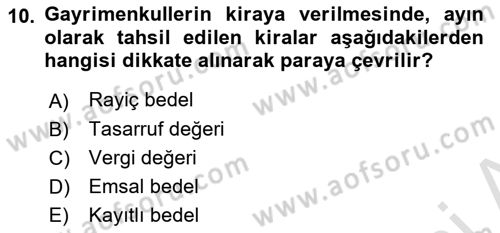 10. Gayrimenkullerin kiraya verilmesinde, ayın olarak tahsil edilen kiralar aşağıdakilerden hangisi dikkate alınarak paraya çevrilir?

A) Rayiç bedel
B) Tasarruf değeri
C) Vergi değeri
D) Emsal bedel
E) Kayıtlı bedel

www.aofsoru.com
www.aofsoru.com
www.aofsoru.com
www.aofsoru.com